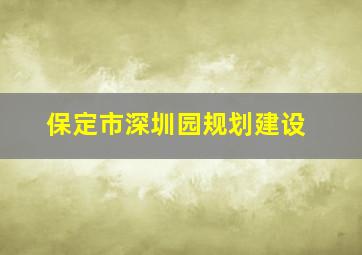 保定市深圳园规划建设